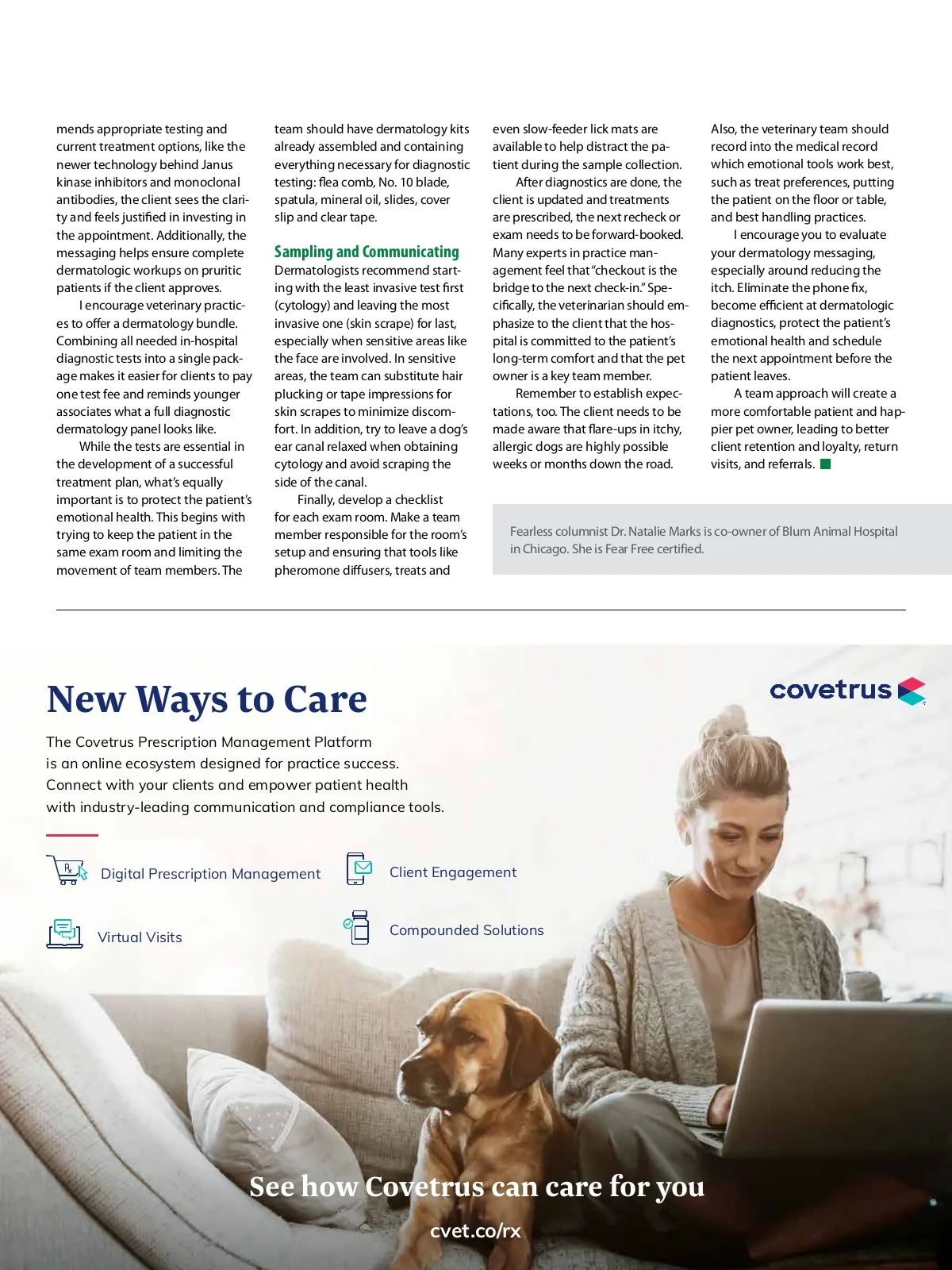 mends appropriate testing and current treatment options, like the newer technology behind Janus kinase inhibitors and monoclonal antibodies, the client sees the clarity and feels justified in investing in the appointment. Additionally, the messaging helps ensure complete dermatologic workups on pruritic patients if the client approves.

I encourage veterinary practices to offer a dermatology bundle. Combining all needed in-hospital diagnostic tests into a single package makes it easier for clients to pay one test fee and reminds younger associates what a full diagnostic dermatology panel looks like.

While the tests are essential in the development of a successful treatment plan, what's equally important is to protect the patient's emotional health. This begins with trying to keep the patient in the same exam room and limiting the movement of team members. The team should have dermatology kits already assembled and containing everything necessary for diagnostic testing: flea comb, No. 10 blade, spatula, mineral oil, slides, cover slip and clear tape.

Sampling and Communicating

Dermatologists recommend starting with the least invasive test first (cytology) and leaving the most invasive one (skin scrape) for last, especially when sensitive areas like the face are involved. In sensitive areas, the team can substitute hair plucking or tape impressions for skin scrapes to minimize discomfort. In addition, try to leave a dog's ear canal relaxed when obtaining cytology and avoid scraping the side of the canal.

Finally, develop a checklist for each exam room. Make a team member responsible for the room's setup and ensuring that tools like pheromone diffusers, treats and even slow-feeder lick mats are available to help distract the patient during the sample collection.

After diagnostics are done, the client is updated and treatments are prescribed, the next recheck or exam needs to be forward-booked. Many experts in practice management feel that "checkout is the bridge to the next check-in." Specifically, the veterinarian should emphasize to the client that the hospital is committed to the patient's long-term comfort and that the pet owner is a key team member.

Remember to establish expectations, too. The client needs to be made aware that flare-ups in itchy, allergic dogs are highly possible weeks or months down the road. Also, the veterinary team should record into the medical record which emotional tools work best, such as treat preferences, putting the patient on the floor or table, and best handling practices.

I encourage you to evaluate your dermatology messaging, especially around reducing the itch. Eliminate the phone fix, become efficient at dermatologic diagnostics, protect the patient's emotional health and schedule the next appointment before the patient leaves.

A team approach will create a more comfortable patient and happier pet owner, leading to better client retention and loyalty, return visits, and referrals.

Fearless columnist Dr. Natalie Marks is co-owner of Blum Animal Hospital in Chicago. She is Fear Free certified.

New Ways to Care

covetrus

The Covetrus Prescription Management Platform is an online ecosystem designed for practice success. Connect with your clients and empower patient health with industry-leading communication and compliance tools.

Digital Prescription Management

Client Engagement

Virtual Visits

Compounded Solutions

See how Covetrus can care for you

cvet.co/rx